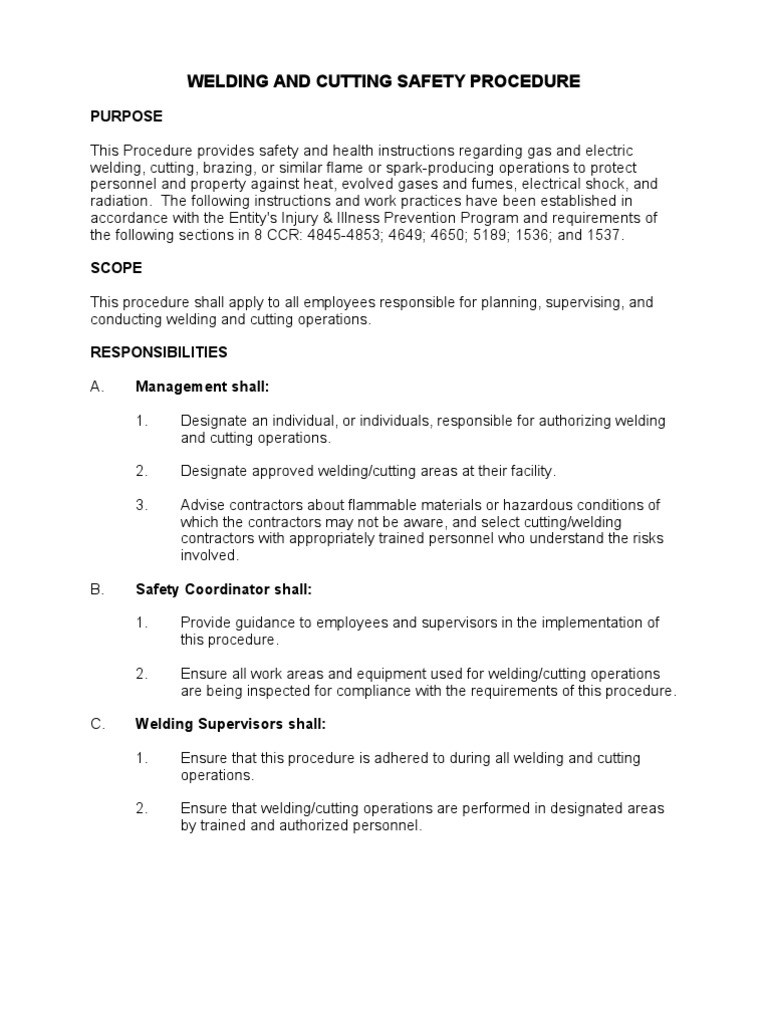 WELDING AND CUTTING SAFETY PROCEDURE

PURPOSE

This Procedure provides safety and health instructions regarding gas and electric welding, cutting, brazing, or similar flame or spark-producing operations to protect personnel and property against heat, evolved gases and fumes, electrical shock, and radiation. The following instructions and work practices have been established in accordance with the Entity's Injury & Illness Prevention Program and requirements of the following sections in 8 CCR: 4845-4853; 4649; 4650; 5189; 1536; and 1537.

SCOPE

This procedure shall apply to all employees responsible for planning, supervising, and conducting welding and cutting operations.

RESPONSIBILITIES

A. Management shall:

1. Designate an individual, or individuals, responsible for authorizing welding and cutting operations.

2. Designate approved welding/cutting areas at their facility.

3. Advise contractors about flammable materials or hazardous conditions of which the contractors may not be aware, and select cutting/welding contractors with appropriately trained personnel who understand the risks involved.

B. Safety Coordinator shall:

1. Provide guidance to employees and supervisors in the implementation of this procedure.

2. Ensure all work areas and equipment used for welding/cutting operations are being inspected for compliance with the requirements of this procedure.

C. Welding Supervisors shall:

1. Ensure that this procedure is adhered to during all welding and cutting operations.

2. Ensure that welding/cutting operations are performed in designated areas by trained and authorized personnel.